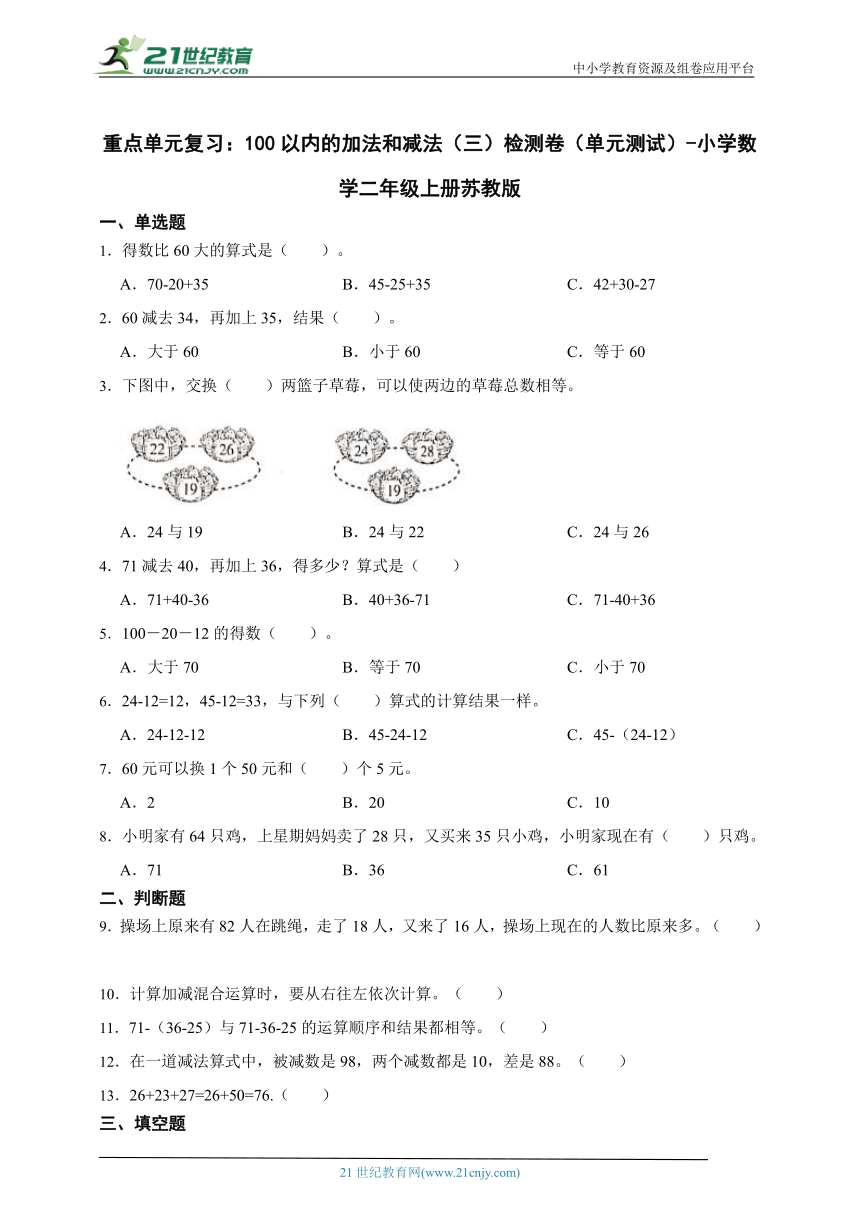 21世纪教育
www.21cnjy.com

中小学教育资源及组卷应用平台

重点单元复习：100以内的加法和减法（三）检测卷（单元测试）-小学数学二年级上册苏教版

一、单选题

1．得数比60大的算式是（　　）。

A．70-20+35　　B．45-25+35　　C．42+30-27

2．60减去34，再加上35，结果（　　）。

A．大于60　　B．小于60　　C．等于60

3．下图中，交换（　　）两篮子草莓，可以使两边的草莓总数相等。

22　26　19　　24　28　19

A．24与19　　B．24与22　　C．24与26

4．71减去40，再加上36，得多少？算式是（　　）

A．71+40-36　　B．40+36-71　　C．71-40+36

5．100－20－12的得数（　　）。

A．大于70　　B．等于70　　C．小于70

6．24-12=12，45-12=33，与下列（　　）算式的计算结果一样。

A．24-12-12　　B．45-24-12　　C．45-（24-12）

7．60元可以换1个50元和（　　）个5元。

A．2　　B．20　　C．10

8．小明家有64只鸡，上星期妈妈卖了28只，又买来35只小鸡，小明家现在有（　　）只鸡。

A．71　　B．36　　C．61

二、判断题

9．操场上原来有82人在跳绳，走了18人，又来了16人，操场上现在的人数比原来多。（　　）

10．计算加减混合运算时，要从右往左依次计算。（　　）

11．71-(36-25)与71-36-25的运算顺序和结果都相等。（　　）

12．在一道减法算式中，被减数是98，两个减数都是10，差是88。（　　）

13．26+23+27=26+50=76.（　　）

三、填空题

21世纪教育网(www.21cnjy.com)